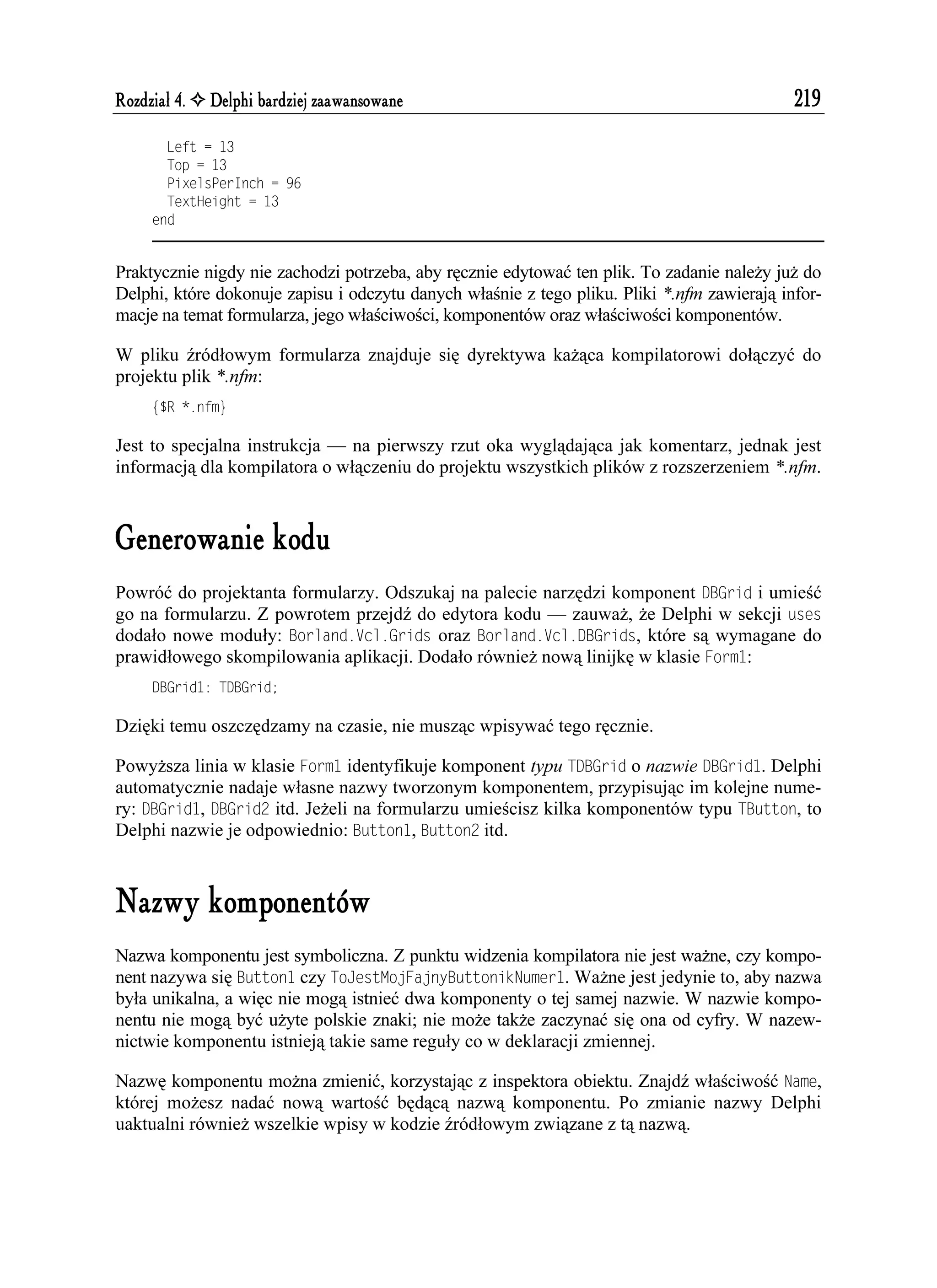 Rozdział 4. ✧ Delphi bardziej zaawansowane 219

Left = 13
Top = 13
PixelsPerInch = 96
TextHeight = 13
end

Praktycznie nigdy nie zachodzi potrzeba, aby ręcznie edytować ten plik. To zadanie należy już do Delphi, które dokonuje zapisu i odczytu danych właśnie z tego pliku. Pliki *.nfm zawierają informacje na temat formularza, jego właściwości, komponentów oraz właściwości komponentów.

W pliku źródłowym formularza znajduje się dyrektywa każąca kompilatorowi dołączyć do projektu plik *.nfm:

{$R *.nfm}

Jest to specjalna instrukcja — na pierwszy rzut oka wyglądająca jak komentarz, jednak jest informacją dla kompilatora o włączeniu do projektu wszystkich plików z rozszerzeniem *.nfm.

Generowanie kodu

Powróć do projektanta formularzy. Odszukaj na palecie narzędzi komponent DBGrid i umieść go na formularzu. Z powrotem przejdź do edytora kodu — zauważ, że Delphi w sekcji uses dodało nowe moduły: Borland.Vcl.Grids oraz Borland.Vcl.DBGrids, które są wymagane do prawidłowego skompilowania aplikacji. Dodało również nową linijkę w klasie Form1:

DBGrid1: TDBGrid;

Dzięki temu oszczędzamy na czasie, nie musząc wpisywać tego ręcznie.

Powyższa linia w klasie Form1 identyfikuje komponent typu TDBGrid o nazwie DBGrid1. Delphi automatycznie nadaje własne nazwy tworzonym komponentem, przypisując im kolejne numery: DBGrid1, DBGrid2 itd. Jeżeli na formularzu umieścisz kilka komponentów typu TButton, to Delphi nazwie je odpowiednio: Button1, Button2 itd.

Nazwy komponentów

Nazwa komponentu jest symboliczna. Z punktu widzenia kompilatora nie jest ważne, czy komponent nazywa się Button1 czy ToJestMojFajnyButtonikNumer1. Ważne jest jedynie to, aby nazwa była unikalna, a więc nie mogą istnieć dwa komponenty o tej samej nazwie. W nazwie komponentu nie mogą być użyte polskie znaki; nie może także zaczynać się ona od cyfry. W nazewnictwie komponentu istnieją takie same reguły co w deklaracji zmiennej.

Nazwę komponentu można zmienić, korzystając z inspektora obiektu. Znajdź właściwość Name, której możesz nadać nową wartość będącą nazwą komponentu. Po zmianie nazwy Delphi uaktualni również wszelkie wpisy w kodzie źródłowym związane z tą nazwą.